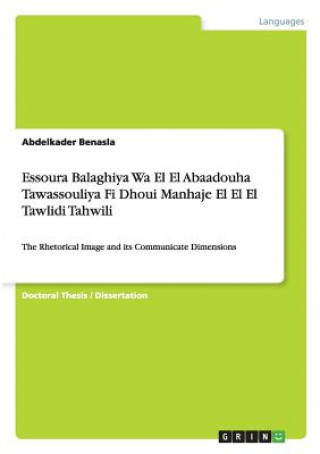 Languages

Abdelkader Benasla

Essoura Balaghiya Wa El El Abaadouha Tawassouliya Fi Dhoui Manhaje El El El Tawlidi Tahwili

The Rhetorical Image and its Communicate Dimensions

Doctoral Thesis / Dissertation

GRIN